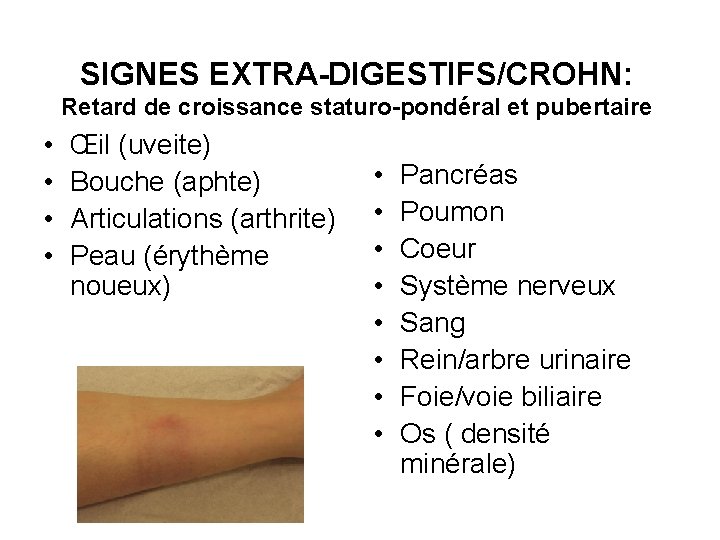 SIGNES EXTRA-DIGESTIFS/CROHN:
Retard de croissance staturo-pondéral et pubertaire

• Œil (uveite)
• Bouche (aphte)
• Articulations (arthrite)
• Peau (érythème noueux)

• Pancréas
• Poumon
• Coeur
• Système nerveux
• Sang
• Rein/arbre urinaire
• Foie/voie biliaire
• Os ( densité minérale)